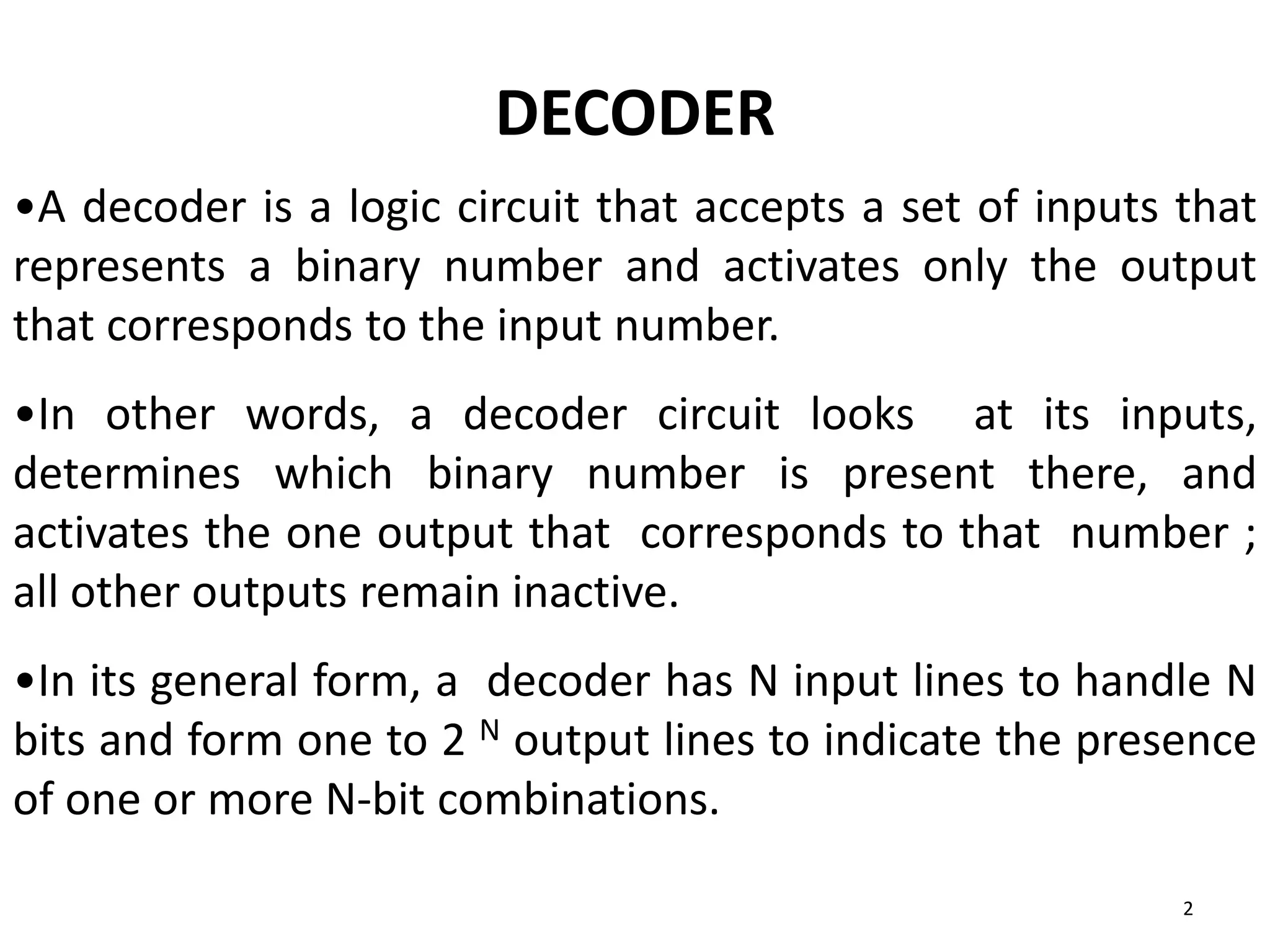 DECODER

•A decoder is a logic circuit that accepts a set of inputs that represents a binary number and activates only the output that corresponds to the input number.

•In other words, a decoder circuit looks at its inputs, determines which binary number is present there, and activates the one output that corresponds to that number ; all other outputs remain inactive.

•In its general form, a decoder has N input lines to handle N bits and form one to $2^N$ output lines to indicate the presence of one or more N-bit combinations.

2